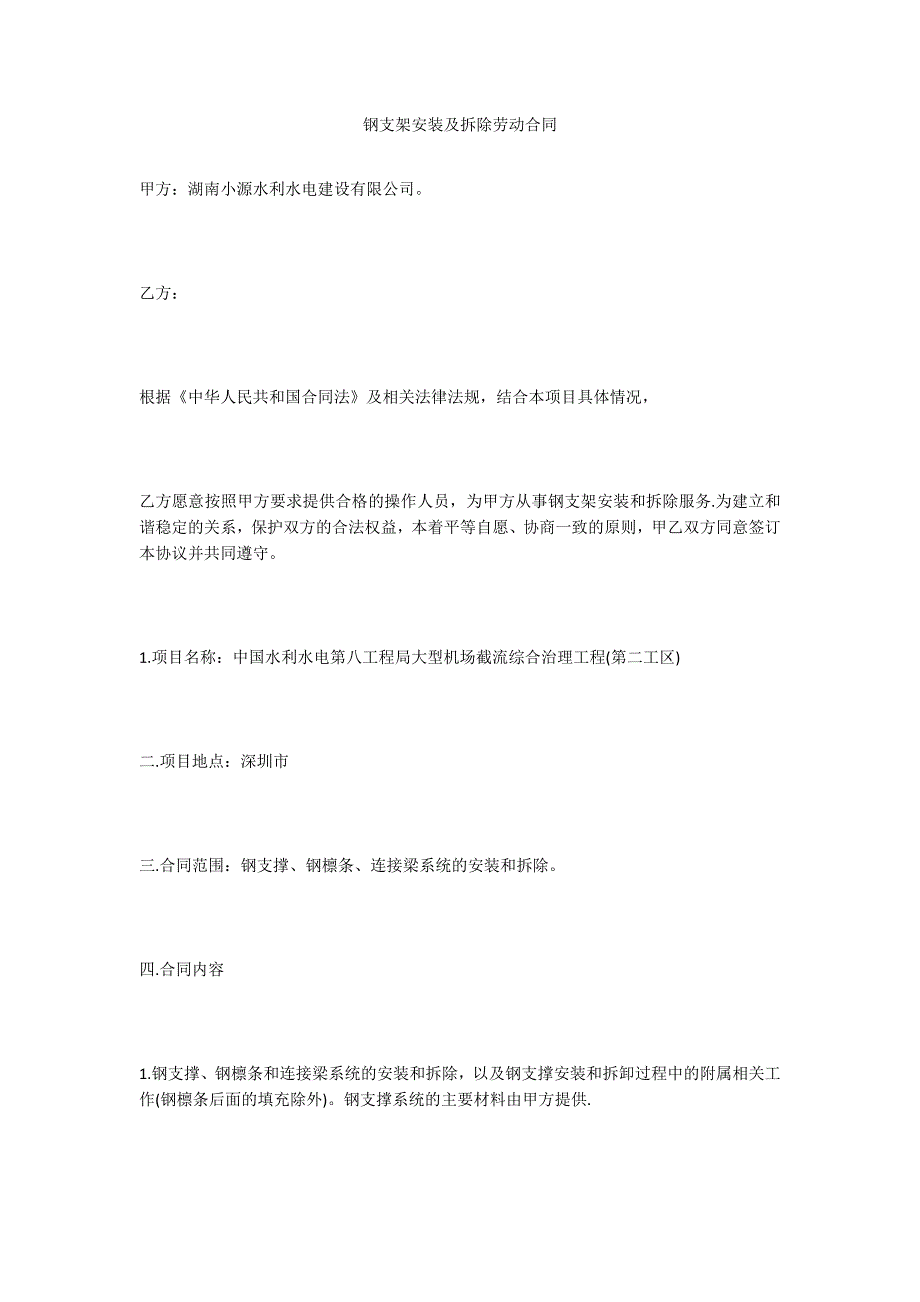 钢支架安装及拆除劳动合同

甲方：湖南小源水利水电建设有限公司。

乙方：

根据《中华人民共和国合同法》及相关法律法规，结合本项目具体情况，

乙方愿意按照甲方要求提供合格的操作人员，为甲方从事钢支架安装和拆除服务.为建立和谐稳定的关系，保护双方的合法权益，本着平等自愿、协商一致的原则，甲乙双方同意签订本协议并共同遵守。

1.项目名称：中国水利水电第八工程局大型机场截流综合治理工程(第二工区)

二.项目地点：深圳市

三.合同范围：钢支撑、钢檩条、连接梁系统的安装和拆除。

四.合同内容

1.钢支撑、钢檩条和连接梁系统的安装和拆除，以及钢支撑安装和拆卸过程中的附属相关工作(钢檩条后面的填充除外)。钢支撑系统的主要材料由甲方提供.